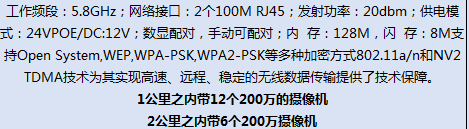 工作频段：5.8GHz；网络接口：2个100M RJ45；发射功率：20dbm；供电模式：24VPOE/DC:12V；数显配对，手动可配对；内 存：128M，闪 存：8M支持Open System,WEP,WPA-PSK,WPA2-PSK等多种加密方式802.11a/n和NV2 TDMA技术为其实现高速、远程、稳定的无线数据传输提供了技术保障。

1公里之内带12个200万的摄像机

2公里之内带6个200万摄像机